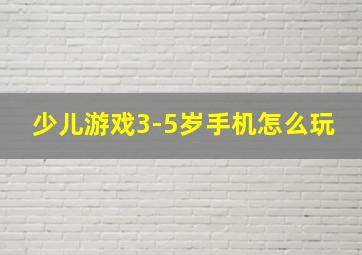 少儿游戏3-5岁手机怎么玩